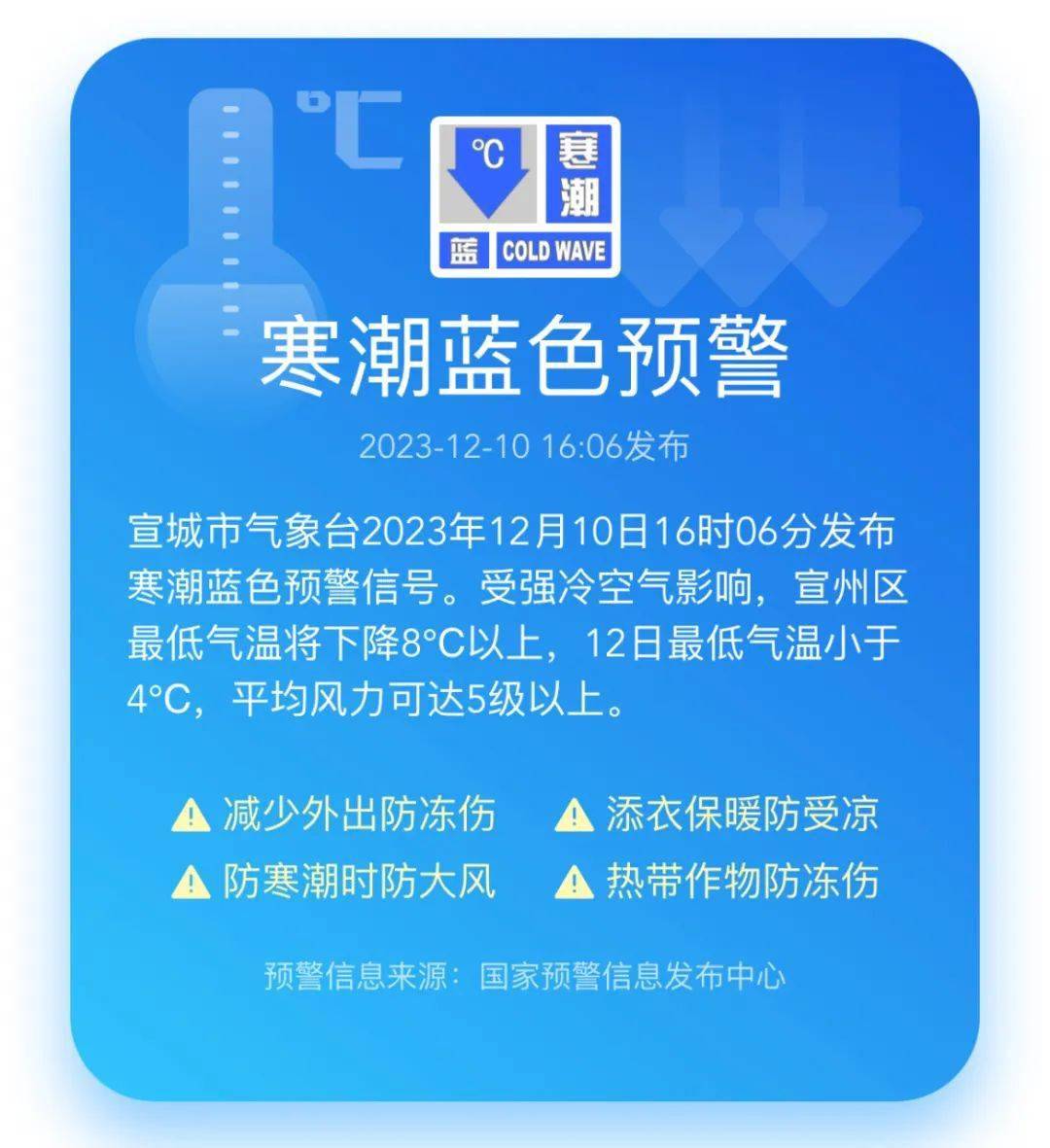 ℃

℃ 寒潮

蓝 COLD WAVE

寒潮蓝色预警

2023-12-10 16:06发布

宣城市气象台2023年12月10日16时06分发布寒潮蓝色预警信号。受强冷空气影响，宣州区最低气温将下降8°C以上，12日最低气温小于4°C，平均风力可达5级以上。

减少外出防冻伤 添衣保暖防受凉

防寒潮时防大风 热带作物防冻伤

预警信息来源：国家预警信息发布中心